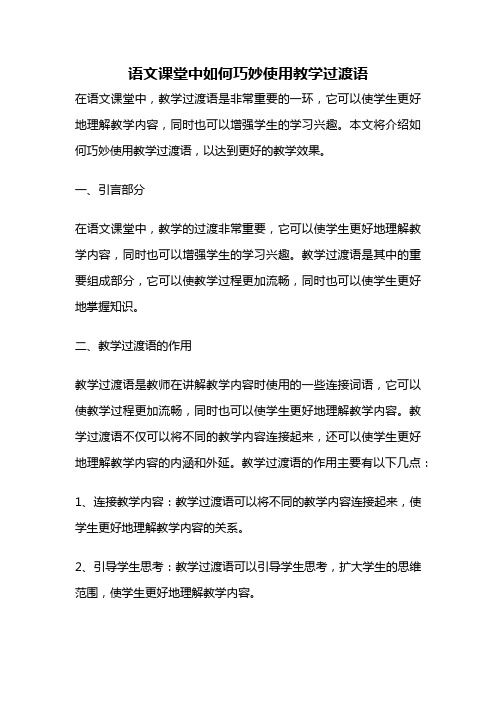 语文课堂中如何巧妙使用教学过渡语

在语文课堂中，教学过渡语是非常重要的一环，它可以使学生更好地理解教学内容，同时也可以增强学生的学习兴趣。本文将介绍如何巧妙使用教学过渡语，以达到更好的教学效果。

一、引言部分

在语文课堂中，教学的过渡非常重要，它可以使学生更好地理解教学内容，同时也可以增强学生的学习兴趣。教学过渡语是其中的重要组成部分，它可以使教学过程更加流畅，同时也可以使学生更好地掌握知识。

二、教学过渡语的作用

教学过渡语是教师在讲解教学内容时使用的一些连接词语，它可以使教学过程更加流畅，同时也可以使学生更好地理解教学内容。教学过渡语不仅可以将不同的教学内容连接起来，还可以使学生更好地理解教学内容的内涵和外延。教学过渡语的作用主要有以下几点：

1、连接教学内容：教学过渡语可以将不同的教学内容连接起来，使学生更好地理解教学内容的关系。

2、引导学生思考：教学过渡语可以引导学生思考，扩大学生的思维范围，使学生更好地理解教学内容。